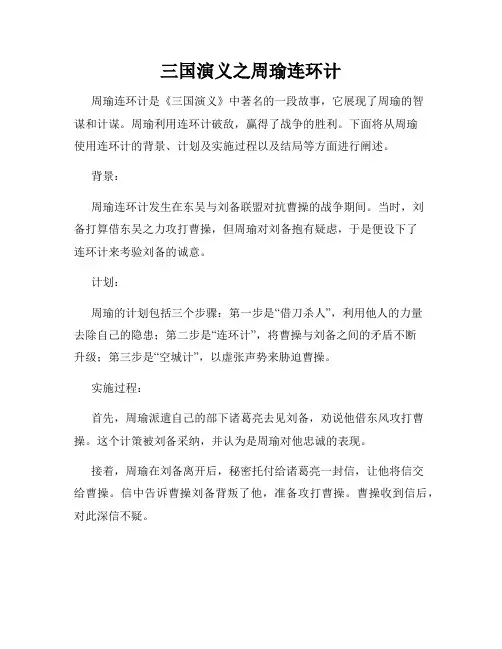 三国演义之周瑜连环计

周瑜连环计是《三国演义》中著名的一段故事，它展现了周瑜的智谋和计谋。周瑜利用连环计破敌，赢得了战争的胜利。下面将从周瑜使用连环计的背景、计划及实施过程以及结局等方面进行阐述。

背景：

周瑜连环计发生在东吴与刘备联盟对抗曹操的战争期间。当时，刘备打算借东吴之力攻打曹操，但周瑜对刘备抱有疑虑，于是便设下了连环计来考验刘备的诚意。

计划：

周瑜的计划包括三个步骤：第一步是“借刀杀人”，利用他人的力量去除自己的隐患；第二步是“连环计”，将曹操与刘备之间的矛盾不断升级；第三步是“空城计”，以虚张声势来胁迫曹操。

实施过程：

首先，周瑜派遣自己的部下诸葛亮去见刘备，劝说他借东风攻打曹操。这个计策被刘备采纳，并认为是周瑜对他忠诚的表现。

接着，周瑜在刘备离开后，秘密托付给诸葛亮一封信，让他将信交给曹操。信中告诉曹操刘备背叛了他，准备攻打曹操。曹操收到信后，对此深信不疑。